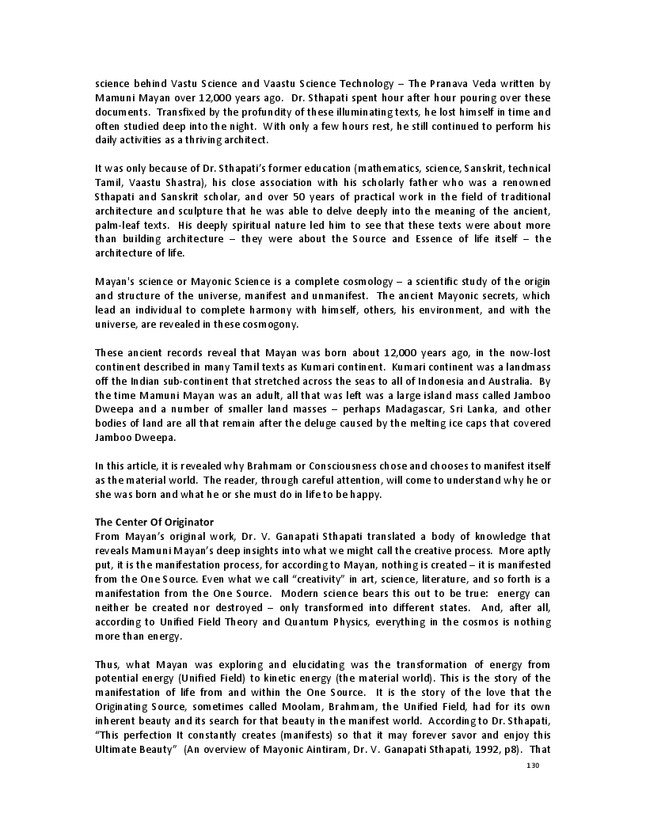 science behind Vastu Science and Vaastu Science Technology – The Pranava Veda written by Mamuni Mayan over 12,000 years ago. Dr. Sthapati spent hour after hour pouring over these documents. Transfixed by the profundity of these illuminating texts, he lost himself in time and often studied deep into the night. With only a few hours rest, he still continued to perform his daily activities as a thriving architect.

It was only because of Dr. Sthapati's former education (mathematics, science, Sanskrit, technical Tamil, Vaastu Shastra), his close association with his scholarly father who was a renowned Sthapati and Sanskrit scholar, and over 50 years of practical work in the field of traditional architecture and sculpture that he was able to delve deeply into the meaning of the ancient, palm-leaf texts. His deeply spiritual nature led him to see that these texts were about more than building architecture – they were about the Source and Essence of life itself – the architecture of life.

Mayan's science or Mayonic Science is a complete cosmology – a scientific study of the origin and structure of the universe, manifest and unmanifest. The ancient Mayonic secrets, which lead an individual to complete harmony with himself, others, his environment, and with the universe, are revealed in these cosmogony.

These ancient records reveal that Mayan was born about 12,000 years ago, in the now-lost continent described in many Tamil texts as Kumari continent. Kumari continent was a landmass off the Indian sub-continent that stretched across the seas to all of Indonesia and Australia. By the time Mamuni Mayan was an adult, all that was left was a large island mass called Jamboo Dweepa and a number of smaller land masses – perhaps Madagascar, Sri Lanka, and other bodies of land are all that remain after the deluge caused by the melting ice caps that covered Jamboo Dweepa.

In this article, it is revealed why Brahmam or Consciousness chose and chooses to manifest itself as the material world. The reader, through careful attention, will come to understand why he or she was born and what he or she must do in life to be happy.

The Center Of Originator
From Mayan's original work, Dr. V. Ganapati Sthapati translated a body of knowledge that reveals Mamuni Mayan's deep insights into what we might call the creative process. More aptly put, it is the manifestation process, for according to Mayan, nothing is created – it is manifested from the One Source. Even what we call "creativity" in art, science, literature, and so forth is a manifestation from the One Source. Modern science bears this out to be true: energy can neither be created nor destroyed – only transformed into different states. And, after all, according to Unified Field Theory and Quantum Physics, everything in the cosmos is nothing more than energy.

Thus, what Mayan was exploring and elucidating was the transformation of energy from potential energy (Unified Field) to kinetic energy (the material world). This is the story of the manifestation of life from and within the One Source. It is the story of the love that the Originating Source, sometimes called Moolam, Brahmam, the Unified Field, had for its own inherent beauty and its search for that beauty in the manifest world. According to Dr. Sthapati, "This perfection It constantly creates (manifests) so that it may forever savor and enjoy this Ultimate Beauty" (An overview of Mayonic Aintiram, Dr. V. Ganapati Sthapati, 1992, p8). That

130